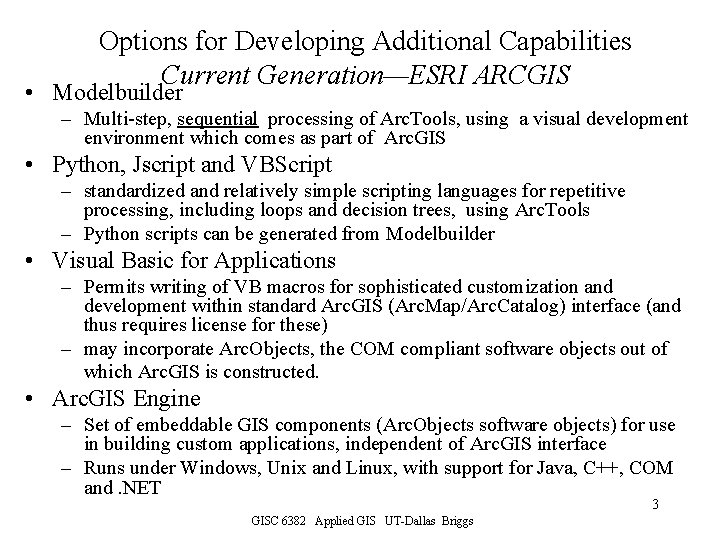 Options for Developing Additional Capabilities
Current Generation—ESRI ARCGIS

• Modelbuilder
– Multi-step, sequential processing of ArcTools, using a visual development environment which comes as part of ArcGIS

• Python, Jscript and VBScript
– standardized and relatively simple scripting languages for repetitive processing, including loops and decision trees, using ArcTools
– Python scripts can be generated from Modelbuilder

• Visual Basic for Applications
– Permits writing of VB macros for sophisticated customization and development within standard ArcGIS (ArcMap/ArcCatalog) interface (and thus requires license for these)
– may incorporate ArcObjects, the COM compliant software objects out of which ArcGIS is constructed.

• ArcGIS Engine
– Set of embeddable GIS components (ArcObjects software objects) for use in building custom applications, independent of ArcGIS interface
– Runs under Windows, Unix and Linux, with support for Java, C++, COM and .NET

3

GISC 6382 Applied GIS UT-Dallas Briggs